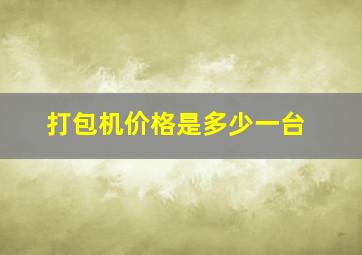 打包机价格是多少一台